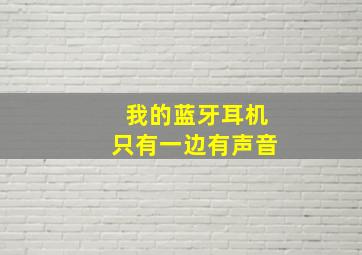 我的蓝牙耳机
只有一边有声音